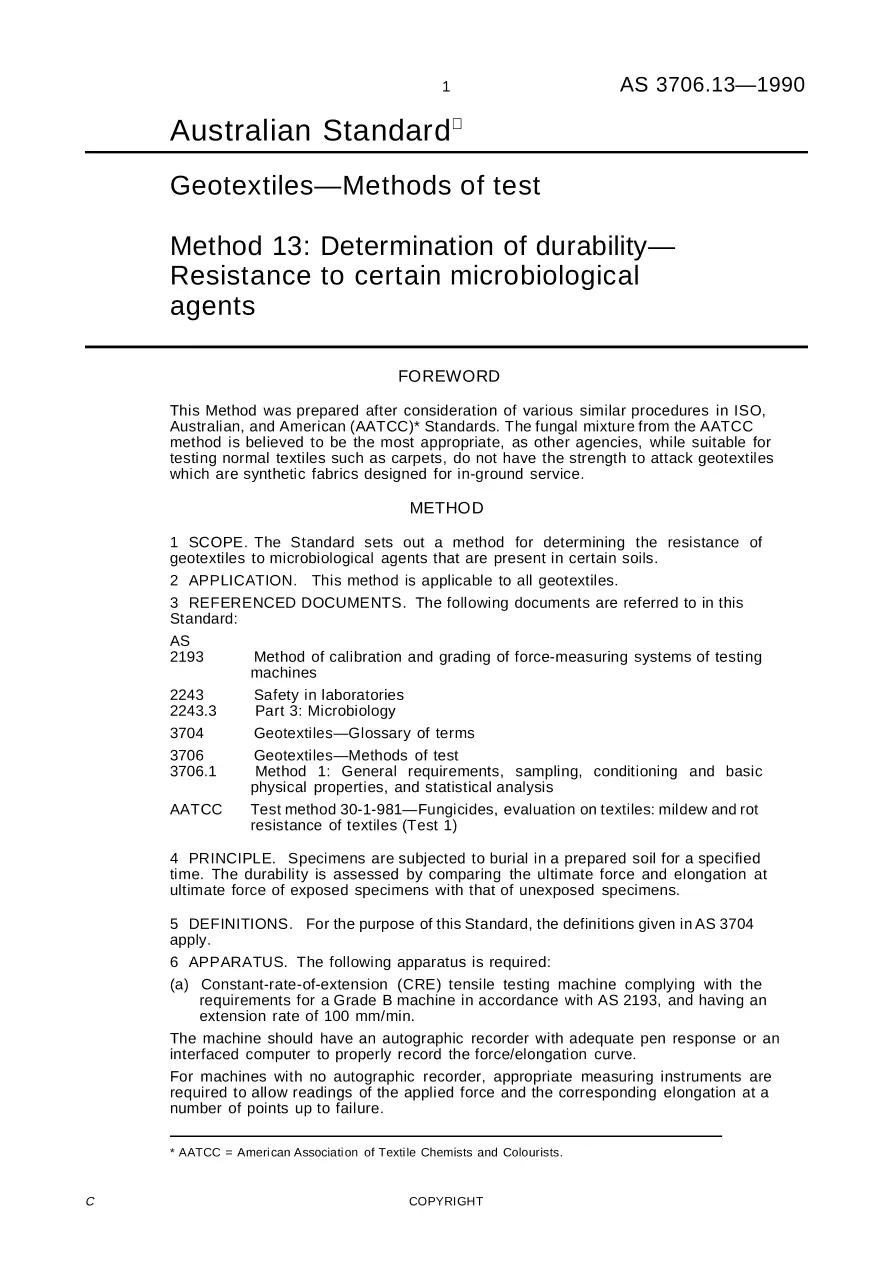 1 AS 3706.13—1990

Australian Standard

Geotextiles—Methods of test

Method 13: Determination of durability—Resistance to certain microbiological agents

FOREWORD

This Method was prepared after consideration of various similar procedures in ISO, Australian, and American (AATCC)* Standards. The fungal mixture from the AATCC method is believed to be the most appropriate, as other agencies, while suitable for testing normal textiles such as carpets, do not have the strength to attack geotextiles which are synthetic fabrics designed for in-ground service.

METHOD

1 SCOPE. The Standard sets out a method for determining the resistance of geotextiles to microbiological agents that are present in certain soils.

2 APPLICATION. This method is applicable to all geotextiles.

3 REFERENCED DOCUMENTS. The following documents are referred to in this Standard:

AS
2193 Method of calibration and grading of force-measuring systems of testing machines

2243 Safety in laboratories
2243.3 Part 3: Microbiology

3704 Geotextiles—Glossary of terms

3706 Geotextiles—Methods of test
3706.1 Method 1: General requirements, sampling, conditioning and basic physical properties, and statistical analysis

AATCC Test method 30-1-981—Fungicides, evaluation on textiles: mildew and rot resistance of textiles (Test 1)

4 PRINCIPLE. Specimens are subjected to burial in a prepared soil for a specified time. The durability is assessed by comparing the ultimate force and elongation at ultimate force of exposed specimens with that of unexposed specimens.

5 DEFINITIONS. For the purpose of this Standard, the definitions given in AS 3704 apply.

6 APPARATUS. The following apparatus is required:

(a) Constant-rate-of-extension (CRE) tensile testing machine complying with the requirements for a Grade B machine in accordance with AS 2193, and having an extension rate of 100 mm/min.

The machine should have an autographic recorder with adequate pen response or an interfaced computer to properly record the force/elongation curve.

For machines with no autographic recorder, appropriate measuring instruments are required to allow readings of the applied force and the corresponding elongation at a number of points up to failure.

* AATCC = American Association of Textile Chemists and Colourists.

C COPYRIGHT